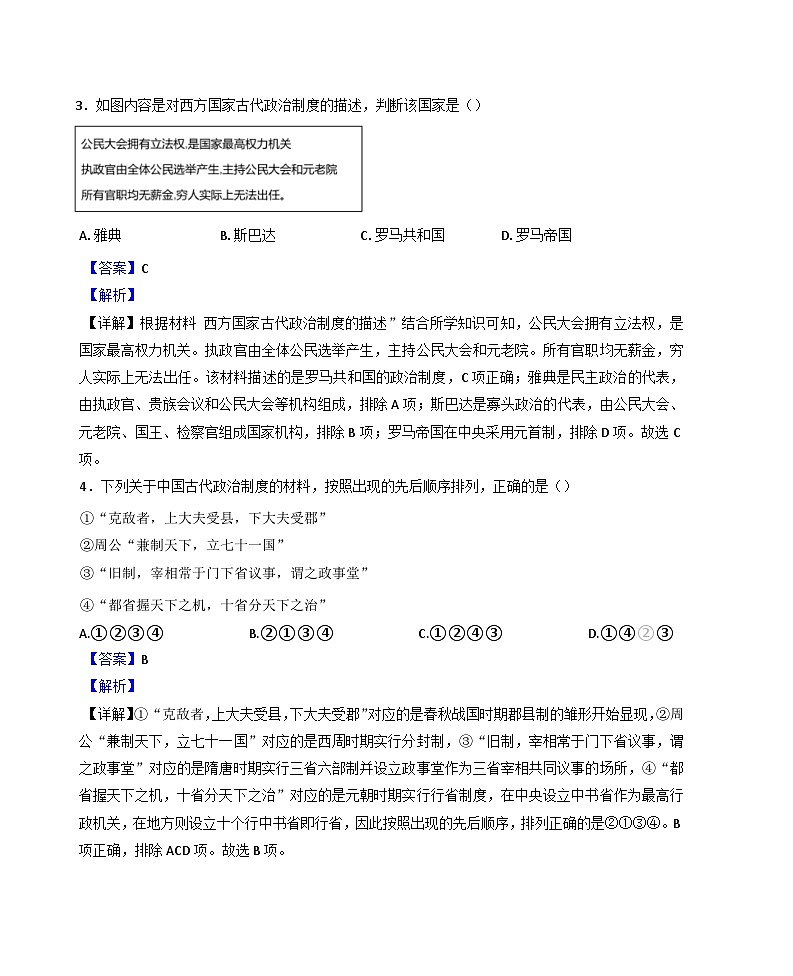 3．如图内容是对西方国家古代政治制度的描述，判断该国家是（）

公民大会拥有立法权,是国家最高权力机关
执政官由全体公民选举产生,主持公民大会和元老院
所有官职均无薪金,穷人实际上无法出任。

A. 雅典　　B. 斯巴达　　C. 罗马共和国　　D. 罗马帝国

【答案】C
【解析】
【详解】根据材料 西方国家古代政治制度的描述”结合所学知识可知，公民大会拥有立法权，是国家最高权力机关。执政官由全体公民选举产生，主持公民大会和元老院。所有官职均无薪金，穷人实际上无法出任。该材料描述的是罗马共和国的政治制度，C 项正确；雅典是民主政治的代表，由执政官、贵族会议和公民大会等机构组成，排除 A 项；斯巴达是寡头政治的代表，由公民大会、元老院、国王、检察官组成国家机构，排除 B 项；罗马帝国在中央采用元首制，排除 D 项。故选 C 项。

4．下列关于中国古代政治制度的材料，按照出现的先后顺序排列，正确的是（）
①“克敌者，上大夫受县，下大夫受郡”
②周公“兼制天下，立七十一国”
③“旧制，宰相常于门下省议事，谓之政事堂”
④“都省握天下之机，十省分天下之治”
A.①②③④　　B.②①③④　　C.①②④③　　D.①④②③
【答案】B
【解析】
【详解】①“克敌者,上大夫受县,下大夫受郡”对应的是春秋战国时期郡县制的雏形开始显现，②周公“兼制天下，立七十一国”对应的是西周时期实行分封制，③“旧制，宰相常于门下省议事，谓之政事堂”对应的是隋唐时期实行三省六部制并设立政事堂作为三省宰相共同议事的场所，④“都省握天下之机，十省分天下之治”对应的是元朝时期实行行省制度，在中央设立中书省作为最高行政机关，在地方则设立十个行中书省即行省，因此按照出现的先后顺序，排列正确的是②①③④。B 项正确，排除 ACD 项。故选 B 项。